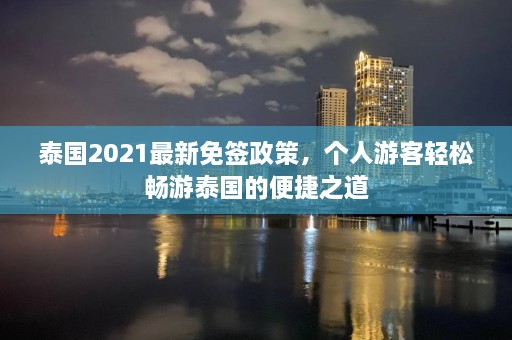 泰国2021最新免签政策，个人游客轻松畅游泰国的便捷之道